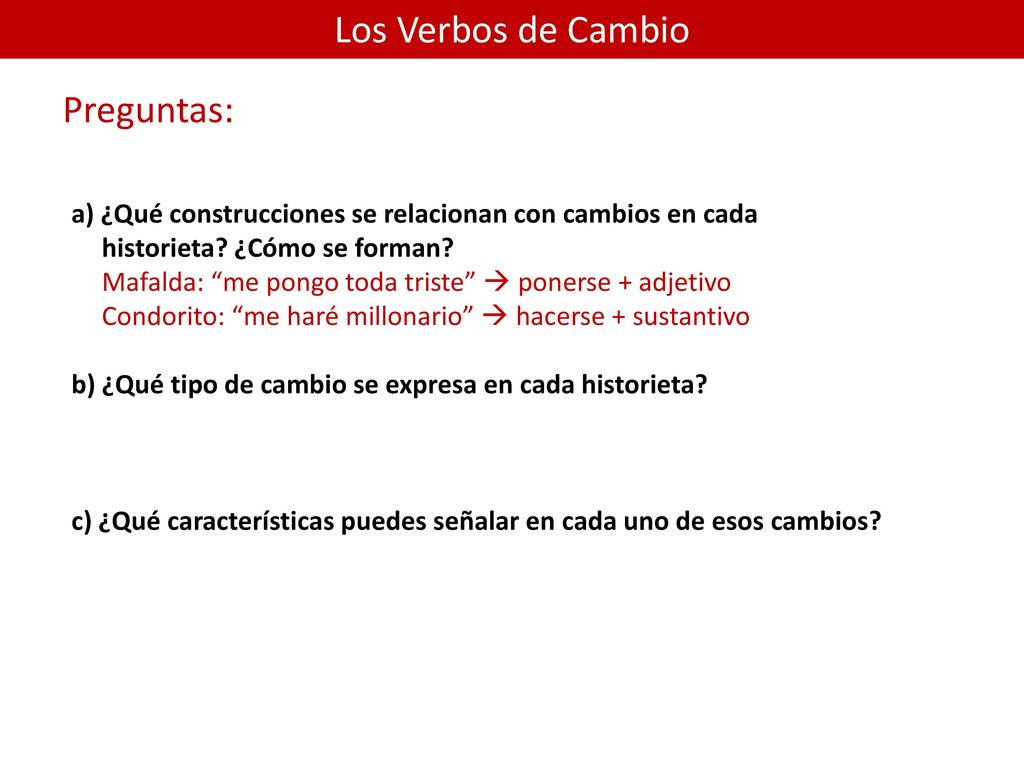 Los Verbos de Cambio

Preguntas:

a) ¿Qué construcciones se relacionan con cambios en cada historieta? ¿Cómo se forman?
Mafalda: “me pongo toda triste” → ponerse + adjetivo
Condorito: “me haré millonario” → hacerse + sustantivo

b) ¿Qué tipo de cambio se expresa en cada historieta?

c) ¿Qué características puedes señalar en cada uno de esos cambios?